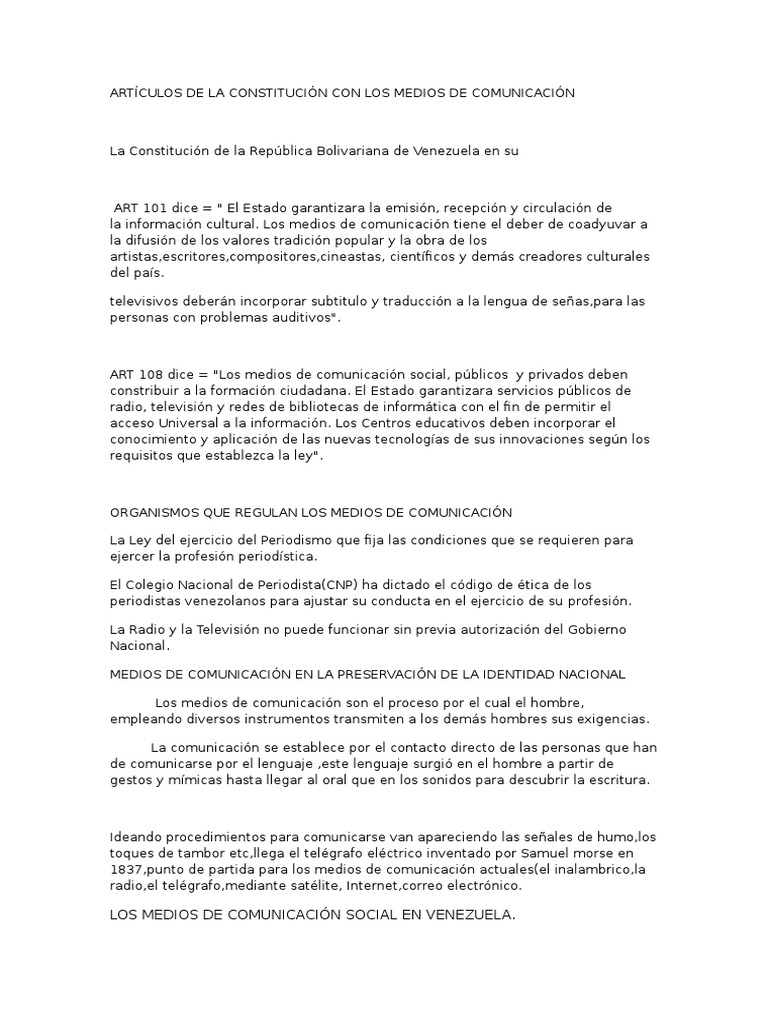 ARTÍCULOS DE LA CONSTITUCIÓN CON LOS MEDIOS DE COMUNICACIÓN

La Constitución de la República Bolivariana de Venezuela en su

ART 101 dice = " El Estado garantizara la emisión, recepción y circulación de la información cultural. Los medios de comunicación tiene el deber de coadyuvar a la difusión de los valores tradición popular y la obra de los artistas,escritores,compositores,cineastas, científicos y demás creadores culturales del país.

televisivos deberán incorporar subtitulo y traducción a la lengua de señas,para las personas con problemas auditivos".

ART 108 dice = "Los medios de comunicación social, públicos y privados deben constribuir a la formación ciudadana. El Estado garantizara servicios públicos de radio, televisión y redes de bibliotecas de informática con el fin de permitir el acceso Universal a la información. Los Centros educativos deben incorporar el conocimiento y aplicación de las nuevas tecnologías de sus innovaciones según los requisitos que establezca la ley".

ORGANISMOS QUE REGULAN LOS MEDIOS DE COMUNICACIÓN

La Ley del ejercicio del Periodismo que fija las condiciones que se requieren para ejercer la profesión periodística.

El Colegio Nacional de Periodista(CNP) ha dictado el código de ética de los periodistas venezolanos para ajustar su conducta en el ejercicio de su profesión.

La Radio y la Televisión no puede funcionar sin previa autorización del Gobierno Nacional.

MEDIOS DE COMUNICACIÓN EN LA PRESERVACIÓN DE LA IDENTIDAD NACIONAL

Los medios de comunicación son el proceso por el cual el hombre, empleando diversos instrumentos transmiten a los demás hombres sus exigencias.

La comunicación se establece por el contacto directo de las personas que han de comunicarse por el lenguaje ,este lenguaje surgió en el hombre a partir de gestos y mímicas hasta llegar al oral que en los sonidos para descubrir la escritura.

Ideando procedimientos para comunicarse van apareciendo las señales de humo,los toques de tambor etc,llega el telégrafo eléctrico inventado por Samuel morse en 1837,punto de partida para los medios de comunicación actuales(el inalambrico,la radio,el telégrafo,mediante satélite, Internet,correo electrónico.

LOS MEDIOS DE COMUNICACIÓN SOCIAL EN VENEZUELA.